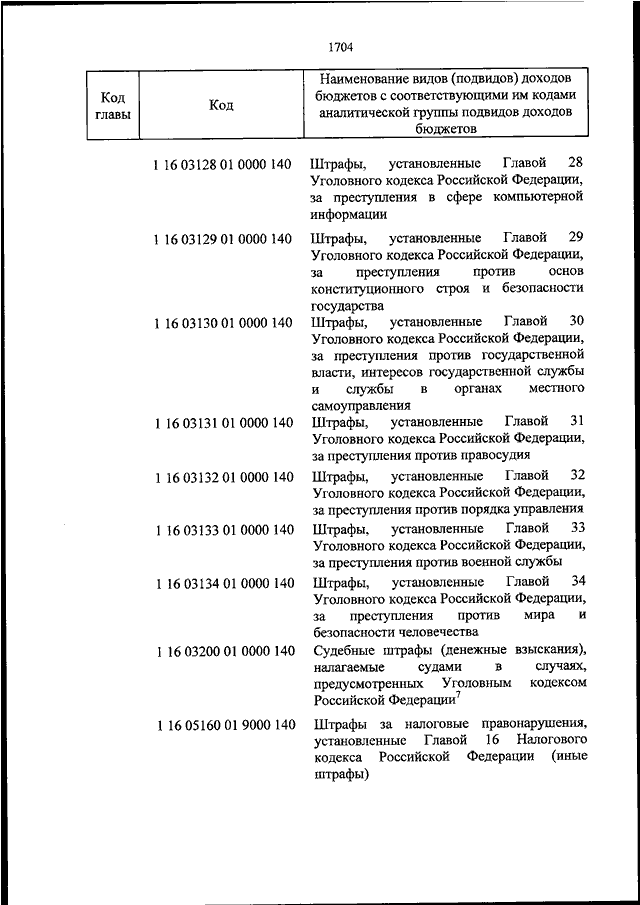 1704

| Код главы | Код | Наименование видов (подвидов) доходов бюджетов с соответствующими им кодами аналитической группы подвидов доходов бюджетов |
|---|---|---|
| | 1 16 03128 01 0000 140 | Штрафы, установленные Главой 28 Уголовного кодекса Российской Федерации, за преступления в сфере компьютерной информации |
| | 1 16 03129 01 0000 140 | Штрафы, установленные Главой 29 Уголовного кодекса Российской Федерации, за преступления против основ конституционного строя и безопасности государства |
| | 1 16 03130 01 0000 140 | Штрафы, установленные Главой 30 Уголовного кодекса Российской Федерации, за преступления против государственной власти, интересов государственной службы и службы в органах местного самоуправления |
| | 1 16 03131 01 0000 140 | Штрафы, установленные Главой 31 Уголовного кодекса Российской Федерации, за преступления против правосудия |
| | 1 16 03132 01 0000 140 | Штрафы, установленные Главой 32 Уголовного кодекса Российской Федерации, за преступления против порядка управления |
| | 1 16 03133 01 0000 140 | Штрафы, установленные Главой 33 Уголовного кодекса Российской Федерации, за преступления против военной службы |
| | 1 16 03134 01 0000 140 | Штрафы, установленные Главой 34 Уголовного кодекса Российской Федерации, за преступления против мира и безопасности человечества |
| | 1 16 03200 01 0000 140 | Судебные штрафы (денежные взыскания), налагаемые судами в случаях, предусмотренных Уголовным кодексом Российской Федерации$^7$ |
| | 1 16 05160 01 9000 140 | Штрафы за налоговые правонарушения, установленные Главой 16 Налогового кодекса Российской Федерации (иные штрафы) |